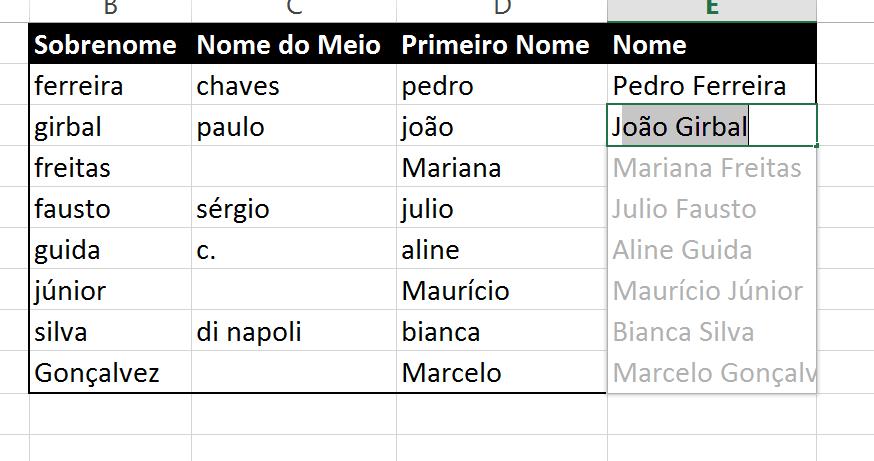 | B | C | D | E |
|---|---|---|---|
| Sobrenome | Nome do Meio | Primeiro Nome | Nome |
| ferreira | chaves | pedro | Pedro Ferreira |
| girbal | paulo | joão | João Girbal |
| freitas | | Mariana | Mariana Freitas |
| fausto | sérgio | julio | Julio Fausto |
| guida | c. | aline | Aline Guida |
| júnior | | Maurício | Maurício Júnior |
| silva | di napoli | bianca | Bianca Silva |
| Gonçalvez | | Marcelo | Marcelo Gonçalv |